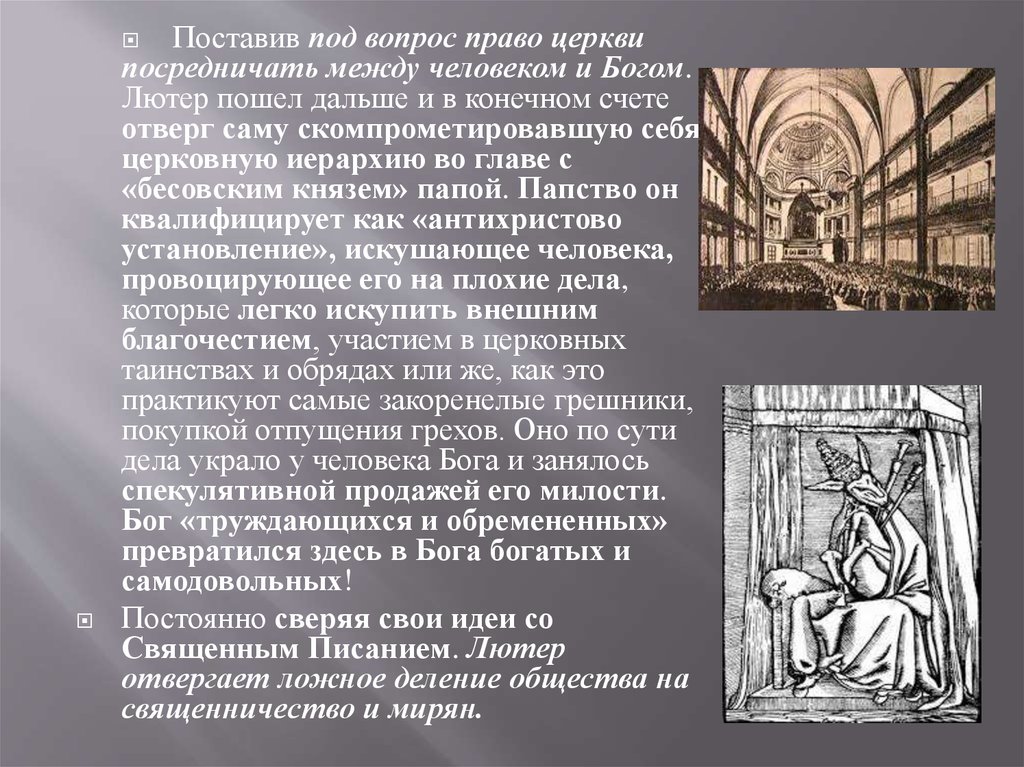 Поставив под вопрос право церкви посредничать между человеком и Богом. Лютер пошел дальше и в конечном счете отверг саму скомпрометировавшую себя церковную иерархию во главе с «бесовским князем» папой. Папство он квалифицирует как «антихристово установление», искушающее человека, провоцирующее его на плохие дела, которые легко искупить внешним благочестием, участием в церковных таинствах и обрядах или же, как это практикуют самые закоренелые грешники, покупкой отпущения грехов. Оно по сути дела украло у человека Бога и занялось спекулятивной продажей его милости. Бог «труждающихся и обремененных» превратился здесь в Бога богатых и самодовольных!

Постоянно сверяя свои идеи со Священным Писанием. Лютер отвергает ложное деление общества на священничество и мирян.